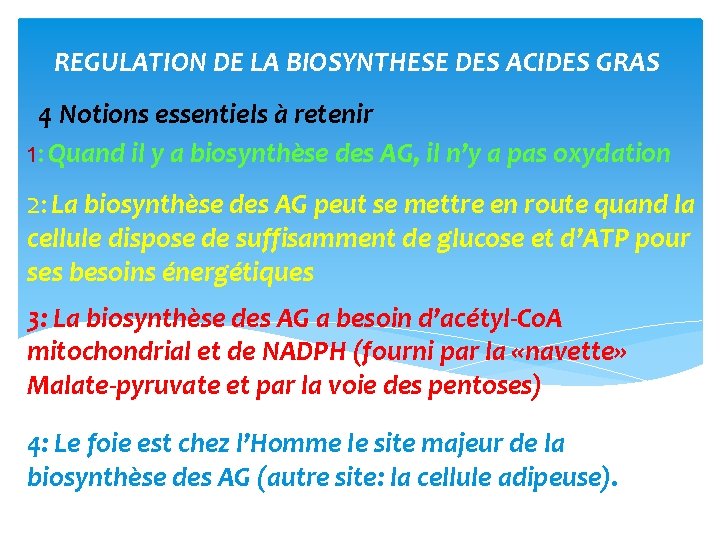 REGULATION DE LA BIOSYNTHESE DES ACIDES GRAS

4 Notions essentiels à retenir

1: Quand il y a biosynthèse des AG, il n'y a pas oxydation

2: La biosynthèse des AG peut se mettre en route quand la cellule dispose de suffisamment de glucose et d'ATP pour ses besoins énergétiques

3: La biosynthèse des AG a besoin d'acétyl-CoA mitochondrial et de NADPH (fourni par la «navette» Malate-pyruvate et par la voie des pentoses)

4: Le foie est chez l'Homme le site majeur de la biosynthèse des AG (autre site: la cellule adipeuse).